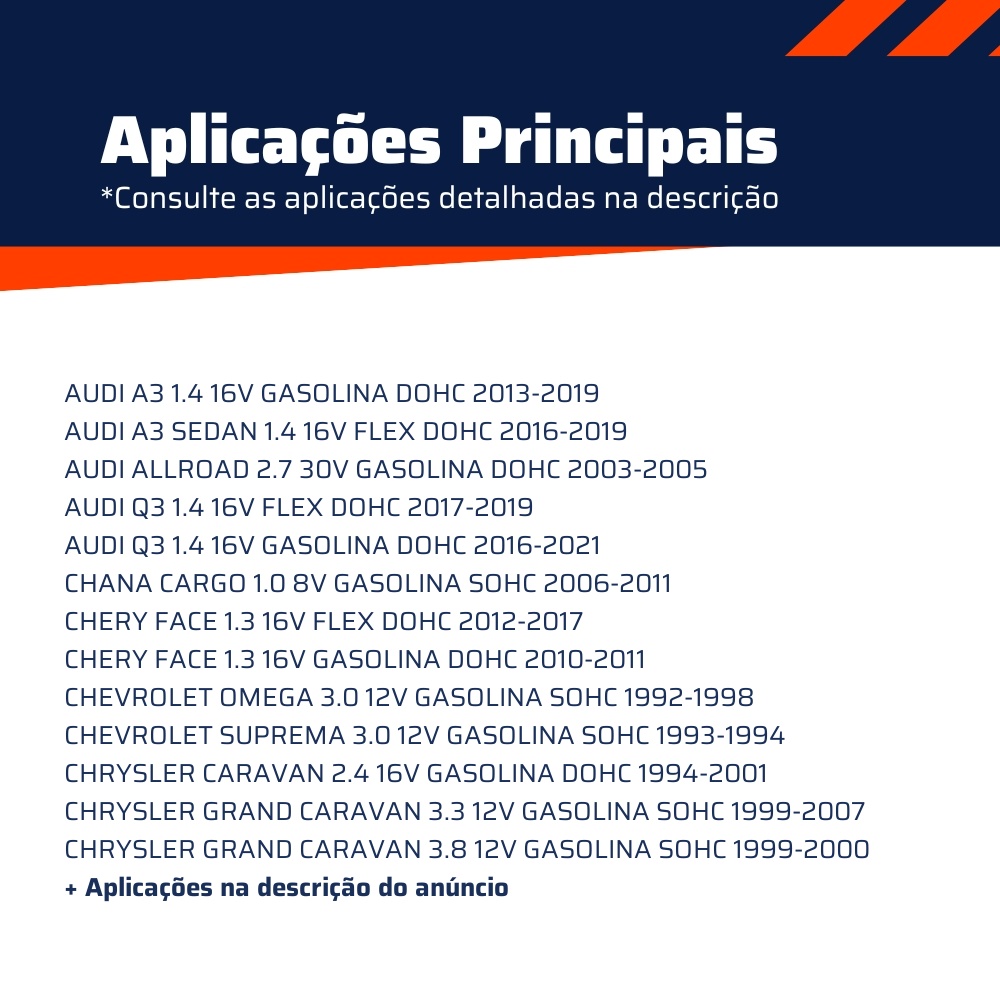 Aplicações Principais
*Consulte as aplicações detalhadas na descrição

AUDI A3 1.4 16V GASOLINA DOHC 2013-2019
AUDI A3 SEDAN 1.4 16V FLEX DOHC 2016-2019
AUDI ALLROAD 2.7 30V GASOLINA DOHC 2003-2005
AUDI Q3 1.4 16V FLEX DOHC 2017-2019
AUDI Q3 1.4 16V GASOLINA DOHC 2016-2021
CHANA CARGO 1.0 8V GASOLINA SOHC 2006-2011
CHERY FACE 1.3 16V FLEX DOHC 2012-2017
CHERY FACE 1.3 16V GASOLINA DOHC 2010-2011
CHEVROLET OMEGA 3.0 12V GASOLINA SOHC 1992-1998
CHEVROLET SUPREMA 3.0 12V GASOLINA SOHC 1993-1994
CHRYSLER CARAVAN 2.4 16V GASOLINA DOHC 1994-2001
CHRYSLER GRAND CARAVAN 3.3 12V GASOLINA SOHC 1999-2007
CHRYSLER GRAND CARAVAN 3.8 12V GASOLINA SOHC 1999-2000
+ Aplicações na descrição do anúncio